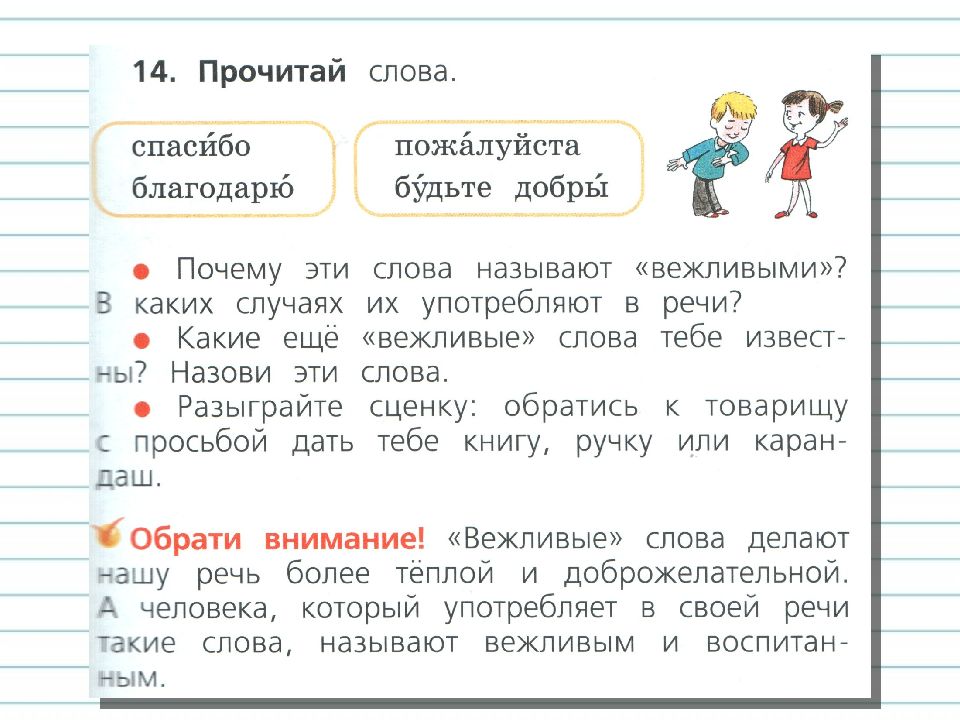 14. Прочитай слова.

спаси́бо
благодарю́

пожа́луйста
бу́дьте добры́

● Почему эти слова называют «вежливыми»? В каких случаях их употребляют в речи?
● Какие ещё «вежливые» слова тебе известны? Назови эти слова.
● Разыграйте сценку: обратись к товарищу с просьбой дать тебе книгу, ручку или карандаш.

Обрати внимание! «Вежливые» слова делают нашу речь более тёплой и доброжелательной. А человека, который употребляет в своей речи такие слова, называют вежливым и воспитанным.